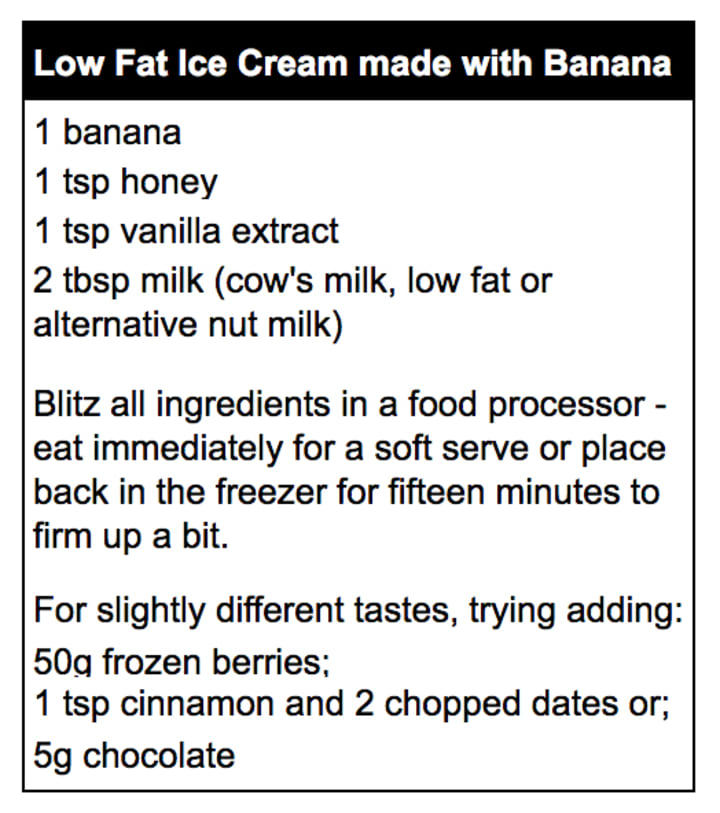 Low Fat Ice Cream made with Banana

1 banana
1 tsp honey
1 tsp vanilla extract
2 tbsp milk (cow's milk, low fat or alternative nut milk)

Blitz all ingredients in a food processor - eat immediately for a soft serve or place back in the freezer for fifteen minutes to firm up a bit.

For slightly different tastes, trying adding:
50g frozen berries;
1 tsp cinnamon and 2 chopped dates or;
5g chocolate